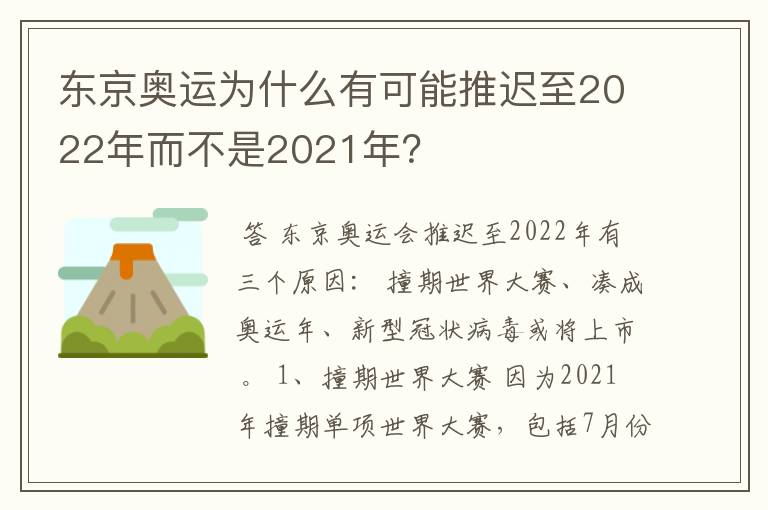 东京奥运为什么有可能推迟至2022年而不是2021年?

答 东京奥运会推迟至2022年有三个原因: 撞期世界大赛、凑成奥运年、新型冠状病毒或将上市。 1、撞期世界大赛 因为2021年撞期单项世界大赛，包括7月份